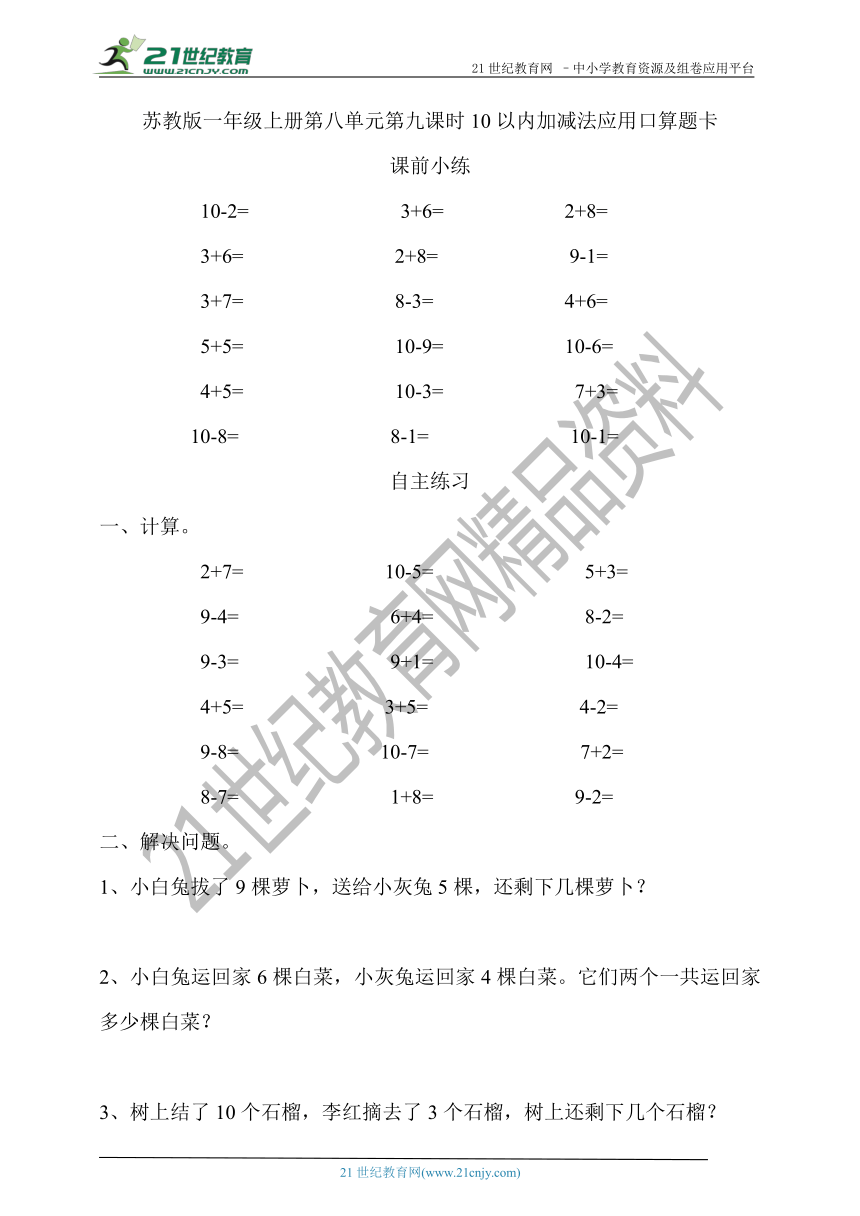 21世纪教育
www.21cnjy.com

21 世纪教育网 －中小学教育资源及组卷应用平台

苏教版一年级上册第八单元第九课时 10 以内加减法应用口算题卡

课前小练

| 10-2= | 3+6= | 2+8= |
|---|---|---|
| 3+6= | 2+8= | 9-1= |
| 3+7= | 8-3= | 4+6= |
| 5+5= | 10-9= | 10-6= |
| 4+5= | 10-3= | 7+3= |
| 10-8= | 8-1= | 10-1= |

自主练习

一、计算。

| 2+7= | 10-5= | 5+3= |
|---|---|---|
| 9-4= | 6+4= | 8-2= |
| 9-3= | 9+1= | 10-4= |
| 4+5= | 3+5= | 4-2= |
| 9-8= | 10-7= | 7+2= |
| 8-7= | 1+8= | 9-2= |

二、解决问题。

1、小白兔拔了 9 棵萝卜，送给小灰兔 5 棵，还剩下几棵萝卜？

2、小白兔运回家 6 棵白菜，小灰兔运回家 4 棵白菜。它们两个一共运回家多少棵白菜？

3、树上结了 10 个石榴，李红摘去了 3 个石榴，树上还剩下几个石榴？

21 世纪教育网(www.21cnjy.com)

21世纪教育网精品资料